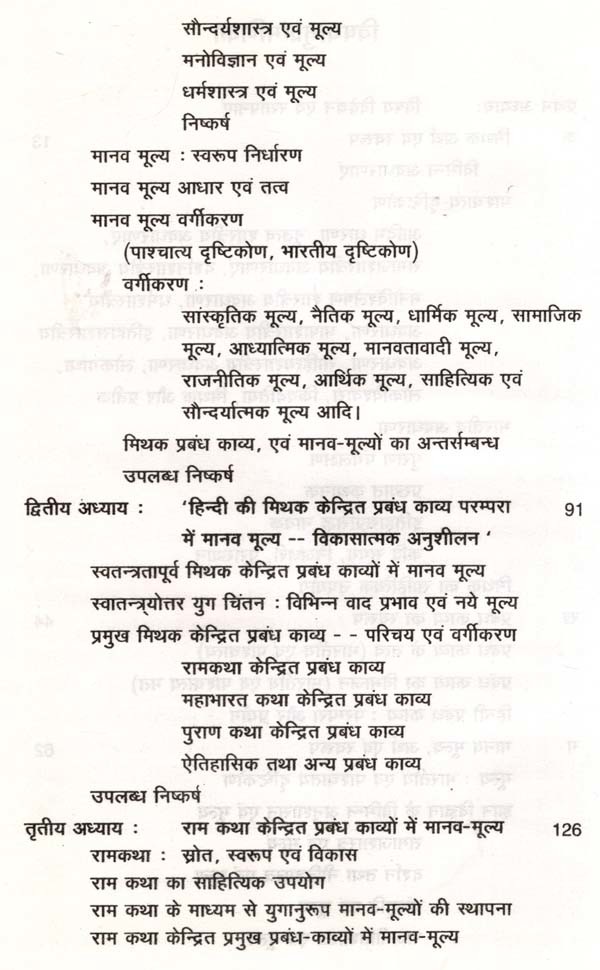 सौन्दर्यशास्त्र एवं मूल्य
मनोविज्ञान एवं मूल्य
धर्मशास्त्र एवं मूल्य
निष्कर्ष
मानव मूल्य : स्वरूप निर्धारण
मानव मूल्य आधार एवं तत्व
मानव मूल्य वर्गीकरण
(पाश्चात्य दृष्टिकोण, भारतीय दृष्टिकोण)
वर्गीकरण :
सांस्कृतिक मूल्य, नैतिक मूल्य, धार्मिक मूल्य, सामाजिक मूल्य, आध्यात्मिक मूल्य, मानवतावादी मूल्य, राजनीतिक मूल्य, आर्थिक मूल्य, साहित्यिक एवं सौन्दर्यात्मक मूल्य आदि।
मिथक प्रबंध काव्य, एवं मानव-मूल्यों का अन्तर्सम्बन्ध
उपलब्ध निष्कर्ष

द्वितीय अध्याय : 'हिन्दी की मिथक केन्द्रित प्रबंध काव्य परम्परा में मानव मूल्य -- विकासात्मक अनुशीलन ' 91
स्वतन्त्रतापूर्व मिथक केन्द्रित प्रबंध काव्यों में मानव मूल्य
स्वातन्त्र्योत्तर युग चिंतन : विभिन्न वाद प्रभाव एवं नये मूल्य
प्रमुख मिथक केन्द्रित प्रबंध काव्य - - परिचय एवं वर्गीकरण
रामकथा केन्द्रित प्रबंध काव्य
महाभारत कथा केन्द्रित प्रबंध काव्य
पुराण कथा केन्द्रित प्रबंध काव्य
ऐतिहासिक तथा अन्य प्रबंध काव्य
उपलब्ध निष्कर्ष

तृतीय अध्याय : राम कथा केन्द्रित प्रबंध काव्यों में मानव-मूल्य 126
रामकथा : स्रोत, स्वरूप एवं विकास
राम कथा का साहित्यिक उपयोग
राम कथा के माध्यम से युगानुरूप मानव-मूल्यों की स्थापना
राम कथा केन्द्रित प्रमुख प्रबंध-काव्यों में मानव-मूल्य